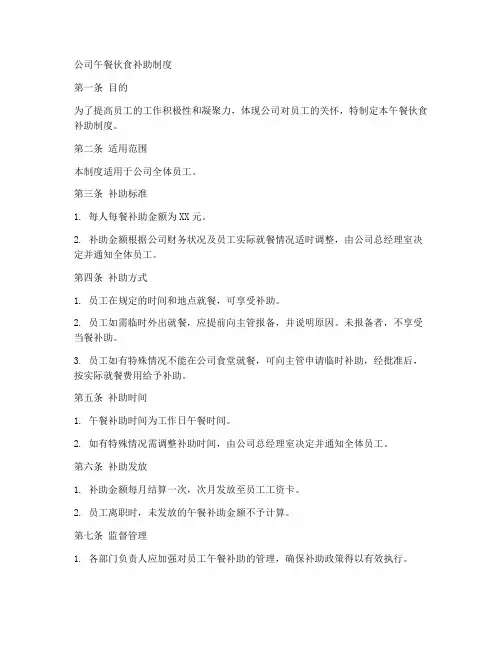 公司午餐伙食补助制度

第一条 目的

为了提高员工的工作积极性和凝聚力，体现公司对员工的关怀，特制定本午餐伙食补助制度。

第二条 适用范围

本制度适用于公司全体员工。

第三条 补助标准

1. 每人每餐补助金额为 XX 元。

2. 补助金额根据公司财务状况及员工实际就餐情况适时调整，由公司总经理室决定并通知全体员工。

第四条 补助方式

1. 员工在规定的时间和地点就餐，可享受补助。

2. 员工如需临时外出就餐，应提前向主管报备，并说明原因。未报备者，不享受当餐补助。

3. 员工如有特殊情况不能在公司食堂就餐，可向主管申请临时补助，经批准后，按实际就餐费用给予补助。

第五条 补助时间

1. 午餐补助时间为工作日午餐时间。

2. 如有特殊情况需调整补助时间，由公司总经理室决定并通知全体员工。

第六条 补助发放

1. 补助金额每月结算一次，次月发放至员工工资卡。

2. 员工离职时，未发放的午餐补助金额不予计算。

第七条 监督管理

1. 各部门负责人应加强对员工午餐补助的管理，确保补助政策得以有效执行。